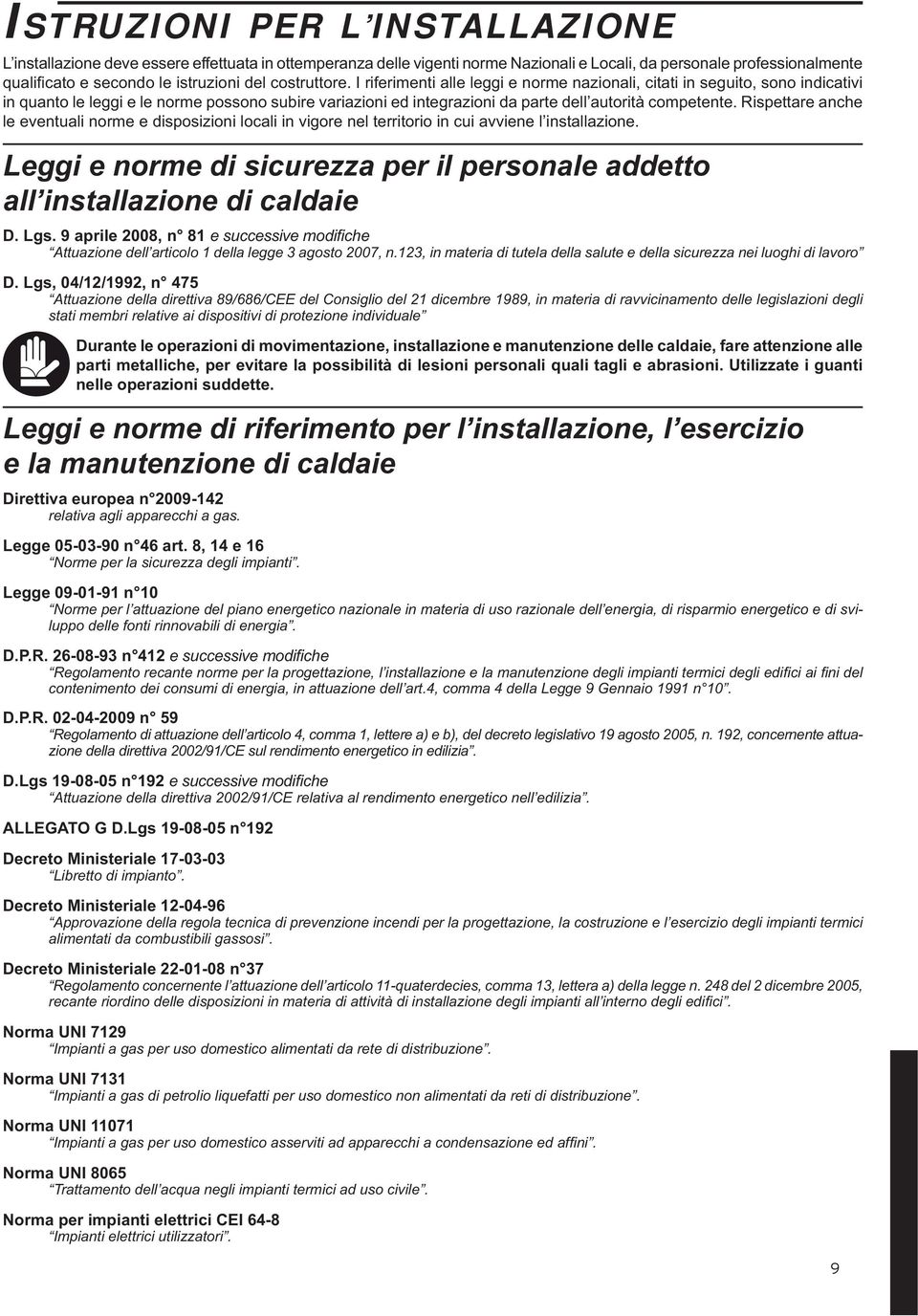 ISTRUZIONI PER L'INSTALLAZIONE

L'installazione deve essere effettuata in ottemperanza delle vigenti norme Nazionali e Locali, da personale professionalmente qualificato e secondo le istruzioni del costruttore. I riferimenti alle leggi e norme nazionali, citati in seguito, sono indicativi in quanto le leggi e le norme possono subire variazioni ed integrazioni da parte dell'autorità competente. Rispettare anche le eventuali norme e disposizioni locali in vigore nel territorio in cui avviene l'installazione.

Leggi e norme di sicurezza per il personale addetto all'installazione di caldaie

D. Lgs. 9 aprile 2008, n° 81 e successive modifiche
"Attuazione dell'articolo 1 della legge 3 agosto 2007, n.123, in materia di tutela della salute e della sicurezza nei luoghi di lavoro"

D. Lgs, 04/12/1992, n° 475
"Attuazione della direttiva 89/686/CEE del Consiglio del 21 dicembre 1989, in materia di ravvicinamento delle legislazioni degli stati membri relative ai dispositivi di protezione individuale"

Durante le operazioni di movimentazione, installazione e manutenzione delle caldaie, fare attenzione alle parti metalliche, per evitare la possibilità di lesioni personali quali tagli e abrasioni. Utilizzate i guanti nelle operazioni suddette.

Leggi e norme di riferimento per l'installazione, l'esercizio e la manutenzione di caldaie

Direttiva europea n°2009-142
relativa agli apparecchi a gas.

Legge 05-03-90 n°46 art. 8, 14 e 16
"Norme per la sicurezza degli impianti".

Legge 09-01-91 n°10
"Norme per l'attuazione del piano energetico nazionale in materia di uso razionale dell'energia, di risparmio energetico e di sviluppo delle fonti rinnovabili di energia".

D.P.R. 26-08-93 n°412 e successive modifiche
"Regolamento recante norme per la progettazione, l'installazione e la manutenzione degli impianti termici degli edifici ai fini del contenimento dei consumi di energia, in attuazione dell'art.4, comma 4 della Legge 9 Gennaio 1991 n°10".

D.P.R. 02-04-2009 n° 59
"Regolamento di attuazione dell'articolo 4, comma 1, lettere a) e b), del decreto legislativo 19 agosto 2005, n. 192, concernente attuazione della direttiva 2002/91/CE sul rendimento energetico in edilizia".

D.Lgs 19-08-05 n°192 e successive modifiche
"Attuazione della direttiva 2002/91/CE relativa al rendimento energetico nell'edilizia".

ALLEGATO G D.Lgs 19-08-05 n°192

Decreto Ministeriale 17-03-03
"Libretto di impianto".

Decreto Ministeriale 12-04-96
"Approvazione della regola tecnica di prevenzione incendi per la progettazione, la costruzione e l'esercizio degli impianti termici alimentati da combustibili gassosi".

Decreto Ministeriale 22-01-08 n°37
"Regolamento concernente l'attuazione dell'articolo 11-quaterdecies, comma 13, lettera a) della legge n. 248 del 2 dicembre 2005, recante riordino delle disposizioni in materia di attività di installazione degli impianti all'interno degli edifici".

Norma UNI 7129
"Impianti a gas per uso domestico alimentati da rete di distribuzione".

Norma UNI 7131
"Impianti a gas di petrolio liquefatti per uso domestico non alimentati da reti di distribuzione".

Norma UNI 11071
"Impianti a gas per uso domestico asserviti ad apparecchi a condensazione ed affini".

Norma UNI 8065
"Trattamento dell'acqua negli impianti termici ad uso civile".

Norma per impianti elettrici CEI 64-8
"Impianti elettrici utilizzatori".

9